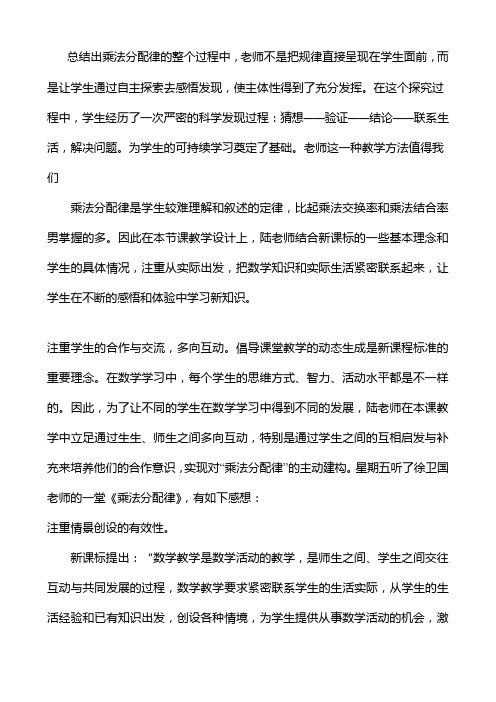 总结出乘法分配律的整个过程中，老师不是把规律直接呈现在学生面前，而是让学生通过自主探索去感悟发现，使主体性得到了充分发挥。在这个探究过程中，学生经历了一次严密的科学发现过程：猜想——验证——结论——联系生活，解决问题。为学生的可持续学习奠定了基础。老师这一种教学方法值得我们

乘法分配律是学生较难理解和叙述的定律，比起乘法交换率和乘法结合率男掌握的多。因此在本节课教学设计上，陆老师结合新课标的一些基本理念和学生的具体情况，注重从实际出发，把数学知识和实际生活紧密联系起来，让学生在不断的感悟和体验中学习新知识。

注重学生的合作与交流，多向互动。倡导课堂教学的动态生成是新课程标准的重要理念。在数学学习中，每个学生的思维方式、智力、活动水平都是不一样的。因此，为了让不同的学生在数学学习中得到不同的发展，陆老师在本课教学中立足通过生生、师生之间多向互动，特别是通过学生之间的互相启发与补充来培养他们的合作意识，实现对“乘法分配律”的主动建构。星期五听了徐卫国老师的一堂《乘法分配律》，有如下感想：

注重情景创设的有效性。

新课标提出：“数学教学是数学活动的教学，是师生之间、学生之间交往互动与共同发展的过程，数学教学要求紧密联系学生的生活实际，从学生的生活经验和已有知识出发，创设各种情境，为学生提供从事数学活动的机会，激